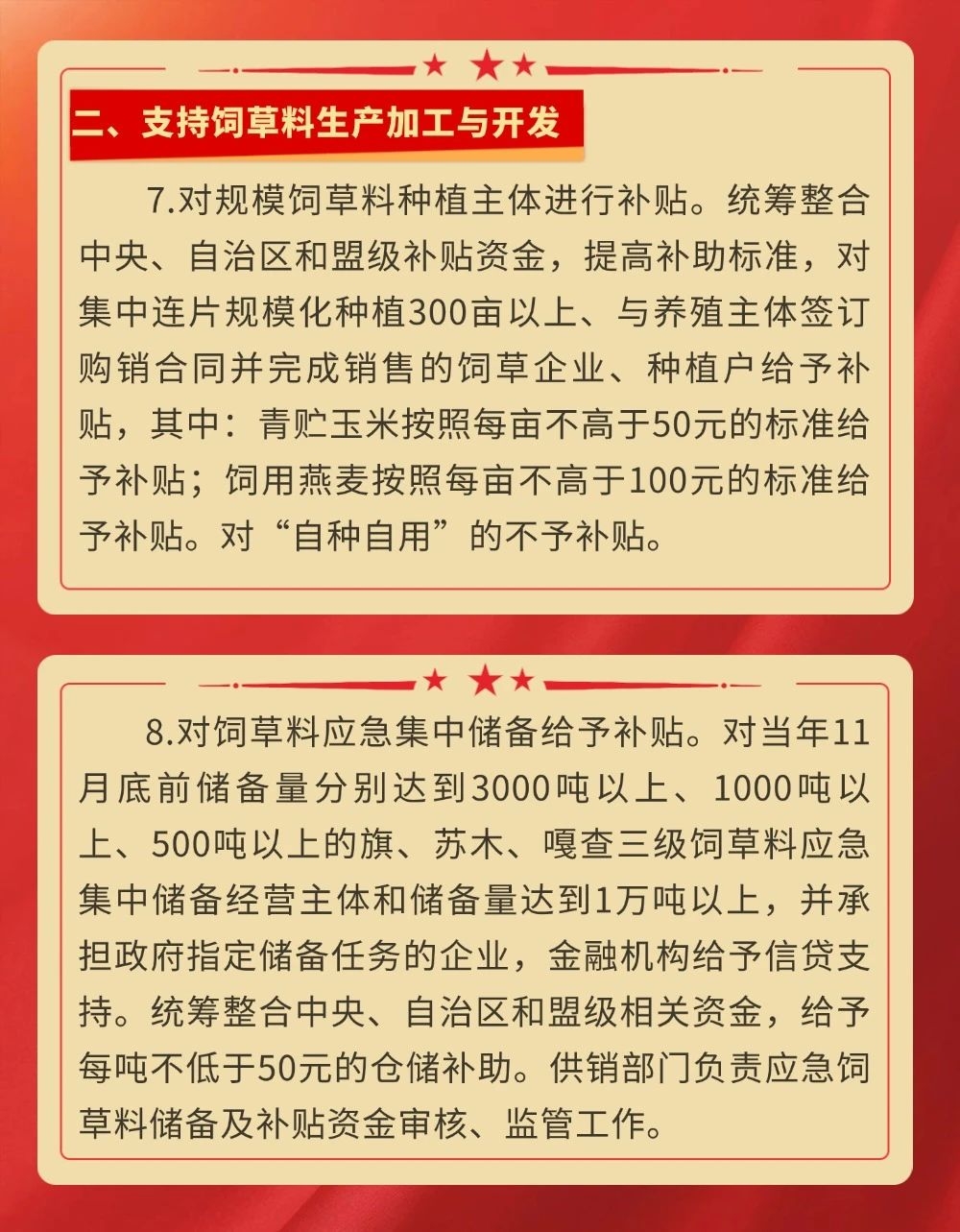 二、支持饲草料生产加工与开发

7.对规模饲草料种植主体进行补贴。统筹整合中央、自治区和盟级补贴资金，提高补助标准，对集中连片规模化种植300亩以上、与养殖主体签订购销合同并完成销售的饲草企业、种植户给予补贴，其中：青贮玉米按照每亩不高于50元的标准给予补贴；饲用燕麦按照每亩不高于100元的标准给予补贴。对“自种自用”的不予补贴。

8.对饲草料应急集中储备给予补贴。对当年11月底前储备量分别达到3000吨以上、1000吨以上、500吨以上的旗、苏木、嘎查三级饲草料应急集中储备经营主体和储备量达到1万吨以上，并承担政府指定储备任务的企业，金融机构给予信贷支持。统筹整合中央、自治区和盟级相关资金，给予每吨不低于50元的仓储补助。供销部门负责应急饲草料储备及补贴资金审核、监管工作。